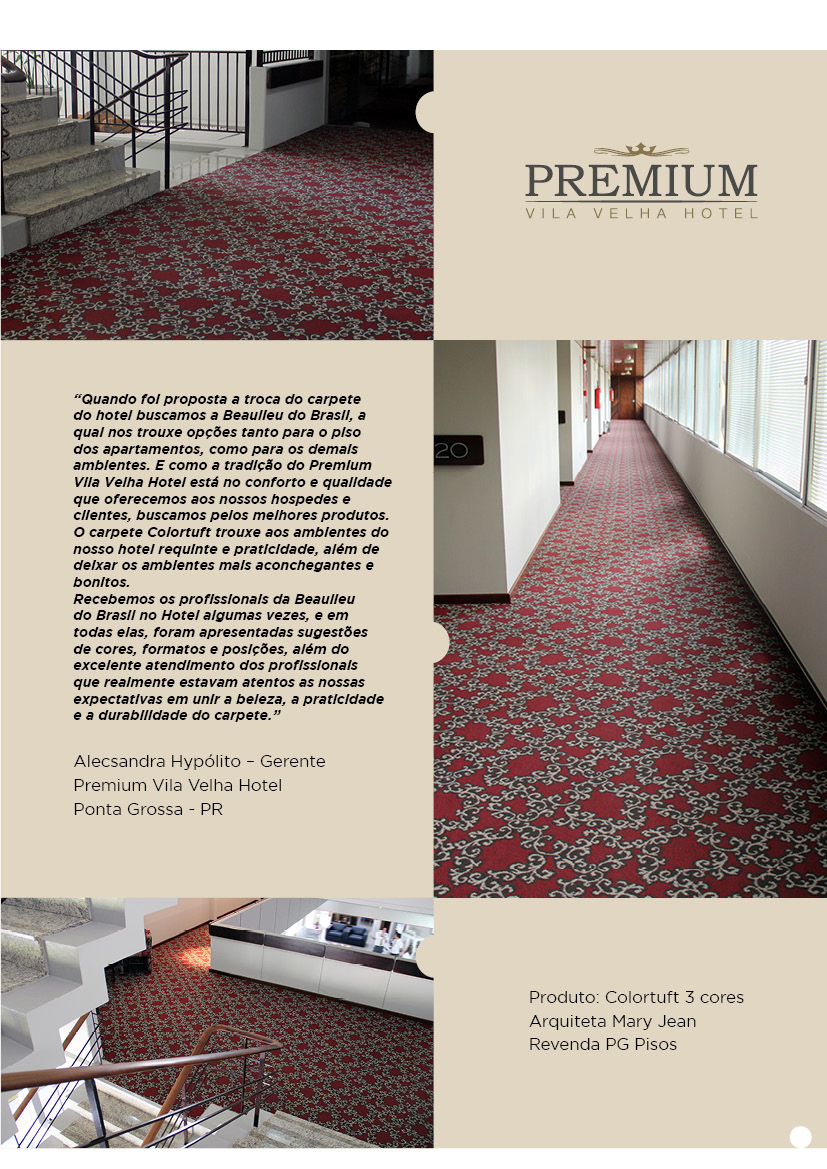 PREMIUM
VILA VELHA HOTEL

"Quando foi proposta a troca do carpete do hotel buscamos a Beaulieu do Brasil, a qual nos trouxe opções tanto para o piso dos apartamentos, como para os demais ambientes. E como a tradição do Premium Vila Velha Hotel está no conforto e qualidade que oferecemos aos nossos hospedes e clientes, buscamos pelos melhores produtos. O carpete Colortuft trouxe aos ambientes do nosso hotel requinte e praticidade, além de deixar os ambientes mais aconchegantes e bonitos.
Recebemos os profissionais da Beaulieu do Brasil no Hotel algumas vezes, e em todas elas, foram apresentadas sugestões de cores, formatos e posições, além do excelente atendimento dos profissionais que realmente estavam atentos as nossas expectativas em unir a beleza, a praticidade e a durabilidade do carpete."

Alecsandra Hypólito – Gerente
Premium Vila Velha Hotel
Ponta Grossa - PR

20

Produto: Colortuft 3 cores
Arquiteta Mary Jean
Revenda PG Pisos